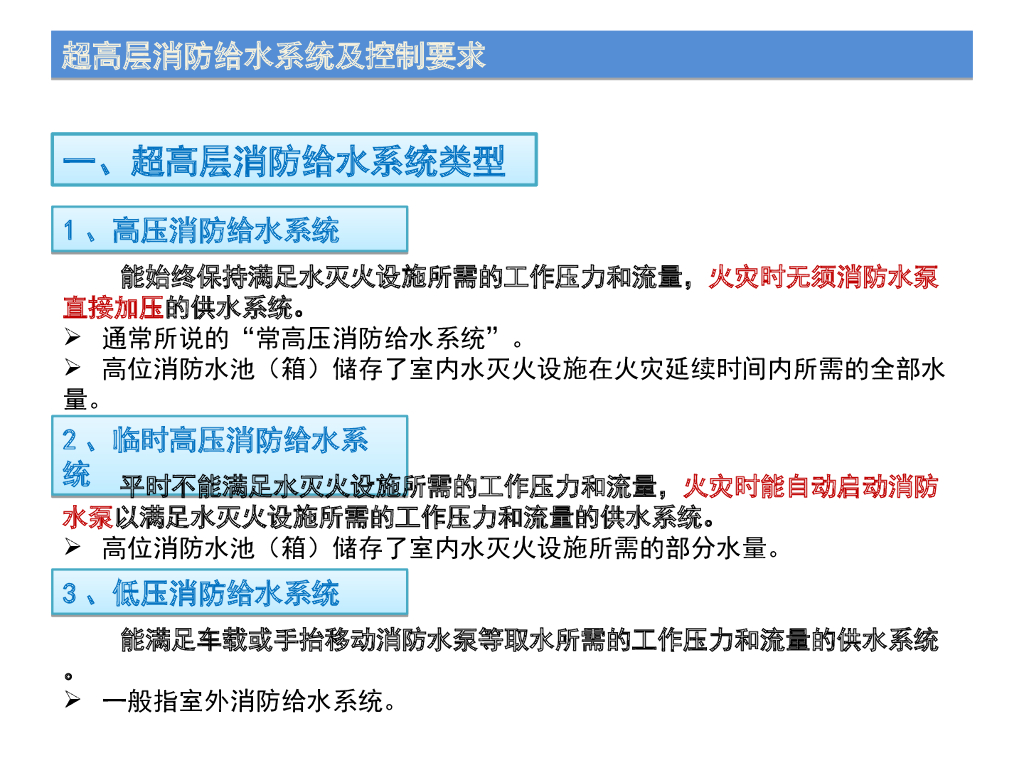 超高层消防给水系统及控制要求

一、超高层消防给水系统类型

1、高压消防给水系统

能始终保持满足水灭火设施所需的工作压力和流量，火灾时无须消防水泵直接加压的供水系统。

➢ 通常所说的“常高压消防给水系统”。

➢ 高位消防水池（箱）储存了室内水灭火设施在火灾延续时间内所需的全部水量。

2、临时高压消防给水系统

平时不能满足水灭火设施所需的工作压力和流量，火灾时能自动启动消防水泵以满足水灭火设施所需的工作压力和流量的供水系统。

➢ 高位消防水池（箱）储存了室内水灭火设施所需的部分水量。

3、低压消防给水系统

能满足车载或手抬移动消防水泵等取水所需的工作压力和流量的供水系统。

➢ 一般指室外消防给水系统。